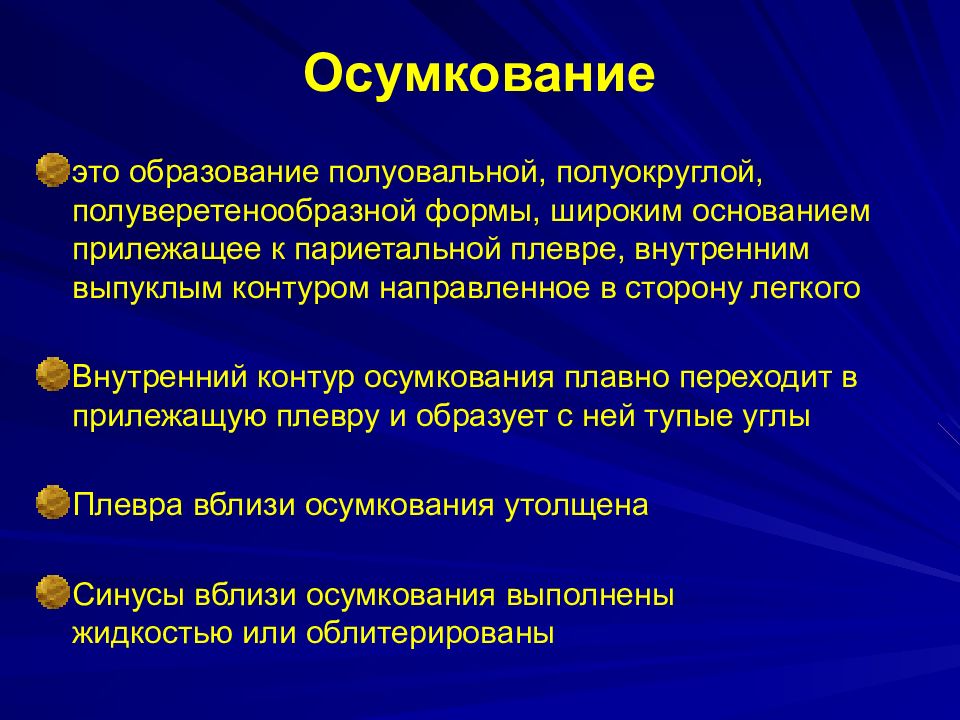 Осумкование

это образование полуовальной, полуокруглой, полуверетенообразной формы, широким основанием прилежащее к париетальной плевре, внутренним выпуклым контуром направленное в сторону легкого

Внутренний контур осумкования плавно переходит в прилежащую плевру и образует с ней тупые углы

Плевра вблизи осумкования утолщена

Синусы вблизи осумкования выполнены жидкостью или облитерированы